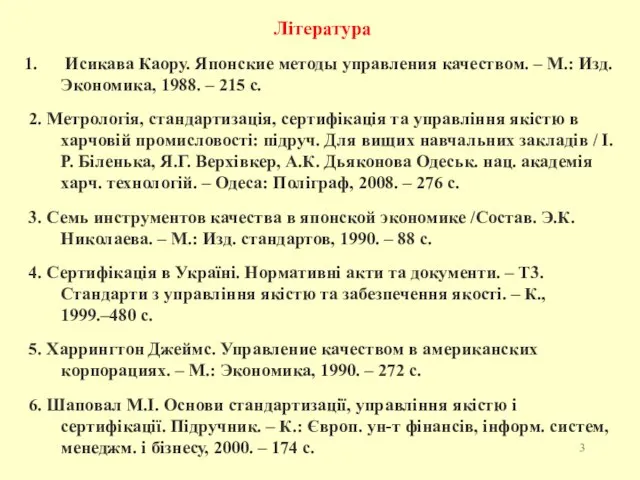 Література

1. Исикава Каору. Японские методы управления качеством. – М.: Изд. Экономика, 1988. – 215 с.

2. Метрологія, стандартизація, сертифікація та управління якістю в харчовій промисловості: підруч. Для вищих навчальних закладів / І. Р. Біленька, Я.Г. Верхівкер, А.К. Дьяконова Одеськ. нац. академія харч. технологій. – Одеса: Поліграф, 2008. – 276 с.

3. Семь инструментов качества в японской экономике /Состав. Э.К. Николаева. – М.: Изд. стандартов, 1990. – 88 с.

4. Сертифікація в Україні. Нормативні акти та документи. – Т3. Стандарти з управління якістю та забезпечення якості. – К., 1999.–480 с.

5. Харрингтон Джеймс. Управление качеством в американских корпорациях. – М.: Экономика, 1990. – 272 с.

6. Шаповал М.І. Основи стандартизації, управління якістю і сертифікації. Підручник. – К.: Європ. ун-т фінансів, інформ. систем, менеджм. і бізнесу, 2000. – 174 с.

3